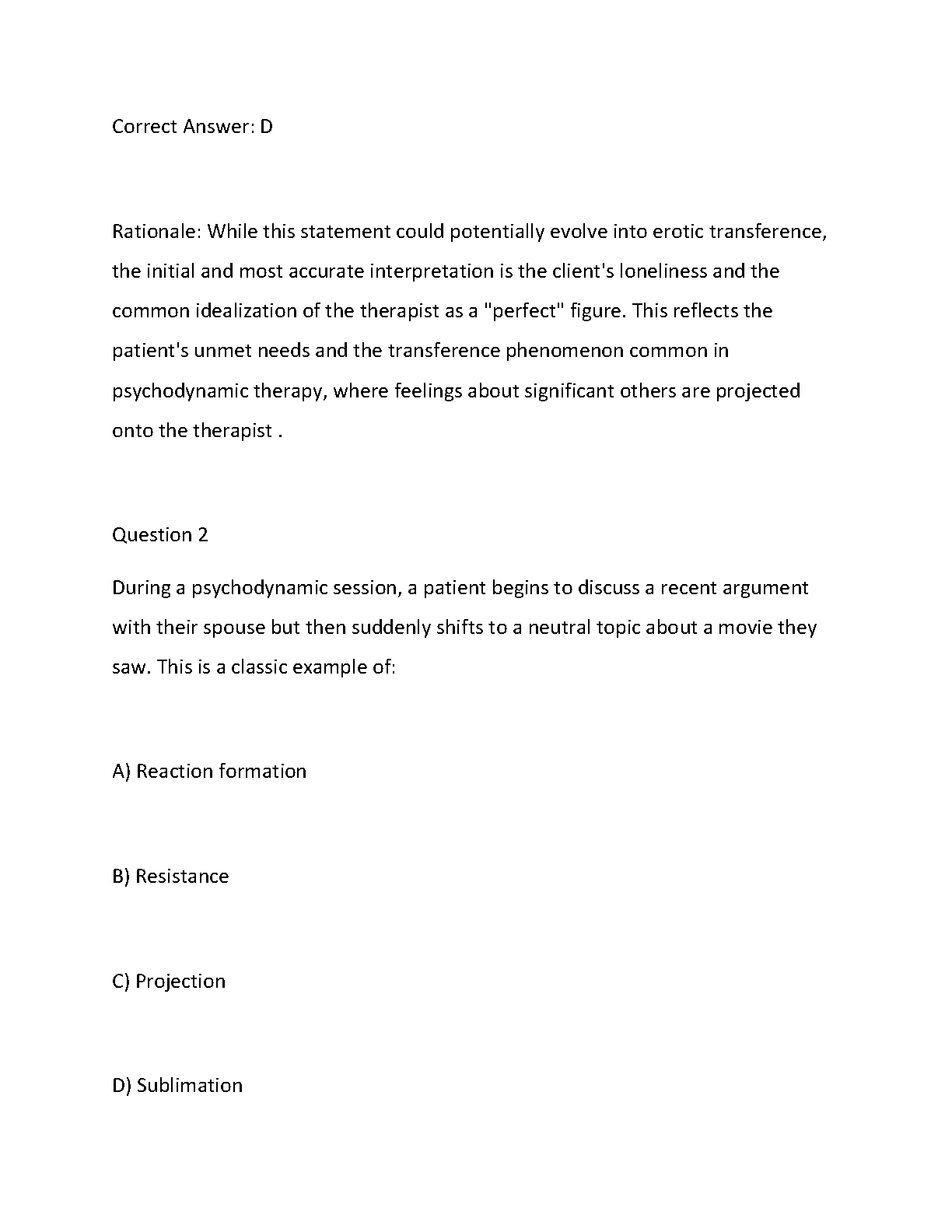 Correct Answer: D

Rationale: While this statement could potentially evolve into erotic transference, the initial and most accurate interpretation is the client's loneliness and the common idealization of the therapist as a "perfect" figure. This reflects the patient's unmet needs and the transference phenomenon common in psychodynamic therapy, where feelings about significant others are projected onto the therapist .

Question 2

During a psychodynamic session, a patient begins to discuss a recent argument with their spouse but then suddenly shifts to a neutral topic about a movie they saw. This is a classic example of:

A) Reaction formation

B) Resistance

C) Projection

D) Sublimation